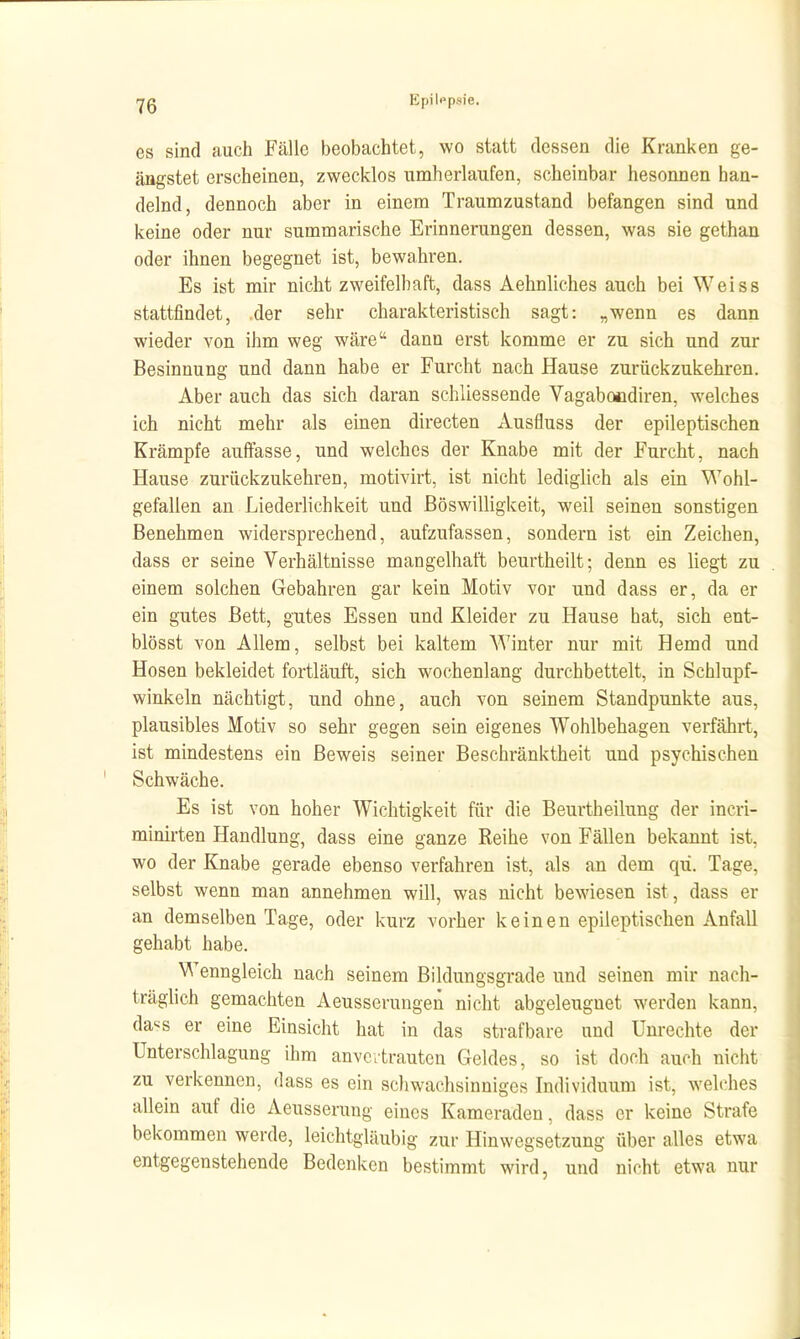 76 Epilepsie.

es sind auch Fälle beobachtet, wo statt dessen die Kranken geängstet erscheinen, zwecklos umherlaufen, scheinbar besonnen handelnd, dennoch aber in einem Traumzustand befangen sind und keine oder nur summarische Erinnerungen dessen, was sie gethan oder ihnen begegnet ist, bewahren.

Es ist mir nicht zweifelhaft, dass Aehnliches auch bei Weiss stattfindet, der sehr charakteristisch sagt: „wenn es dann wieder von ihm weg wäre“ dann erst komme er zu sich und zur Besinnung und dann habe er Furcht nach Hause zurückzukehren.

Aber auch das sich daran schliessende Vagabondiren, welches ich nicht mehr als einen directen Ausfluss der epileptischen Krämpfe auffasse, und welches der Knabe mit der Furcht, nach Hause zurückzukehren, motivirt, ist nicht lediglich als ein Wohlgefallen an Liederlichkeit und Böswilligkeit, weil seinen sonstigen Benehmen widersprechend, aufzufassen, sondern ist ein Zeichen, dass er seine Verhältnisse mangelhaft beurtheilt; denn es liegt zu einem solchen Gebahren gar kein Motiv vor und dass er, da er ein gutes Bett, gutes Essen und Kleider zu Hause hat, sich entblösst von Allem, selbst bei kaltem Winter nur mit Hemd und Hosen bekleidet fortläuft, sich wochenlang durchbettelt, in Schlupfwinkeln nächtigt, und ohne, auch von seinem Standpunkte aus, plausibles Motiv so sehr gegen sein eigenes Wohlbehagen verfährt, ist mindestens ein Beweis seiner Beschränktheit und psychischen Schwäche.

Es ist von hoher Wichtigkeit für die Beurtheilung der incriminirten Handlung, dass eine ganze Reihe von Fällen bekannt ist, wo der Knabe gerade ebenso verfahren ist, als an dem qu. Tage, selbst wenn man annehmen will, was nicht bewiesen ist, dass er an demselben Tage, oder kurz vorher keinen epileptischen Anfall gehabt habe.

Wenngleich nach seinem Bildungsgrade und seinen mir nachträglich gemachten Aeusserungen nicht abgeleugnet werden kann, dass er eine Einsicht hat in das strafbare und Unrechte der Unterschlagung ihm anvertrauten Geldes, so ist doch auch nicht zu verkennen, dass es ein schwachsinniges Individuum ist, welches allein auf die Aeusserung eines Kameraden, dass er keine Strafe bekommen werde, leichtgläubig zur Hinwegsetzung über alles etwa entgegenstehende Bedenken bestimmt wird, und nicht etwa nur